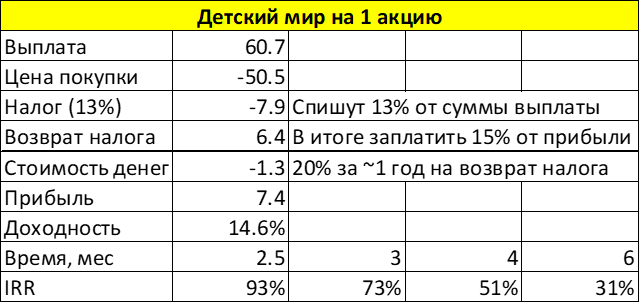 | Детский мир на 1 акцию | | | | |
|---|---|---|---|---|
| Выплата | 60.7 | | | |
| Цена покупки | -50.5 | | | |
| Налог (13%) | -7.9 | Спишут 13% от суммы выплаты | | |
| Возврат налога | 6.4 | В итоге заплатить 15% от прибыли | | |
| Стоимость денег | -1.3 | 20% за ~1 год на возврат налога | | |
| Прибыль | 7.4 | | | |
| Доходность | 14.6% | | | |
| Время, мес | 2.5 | 3 | 4 | 6 |
| IRR | 93% | 73% | 51% | 31% |